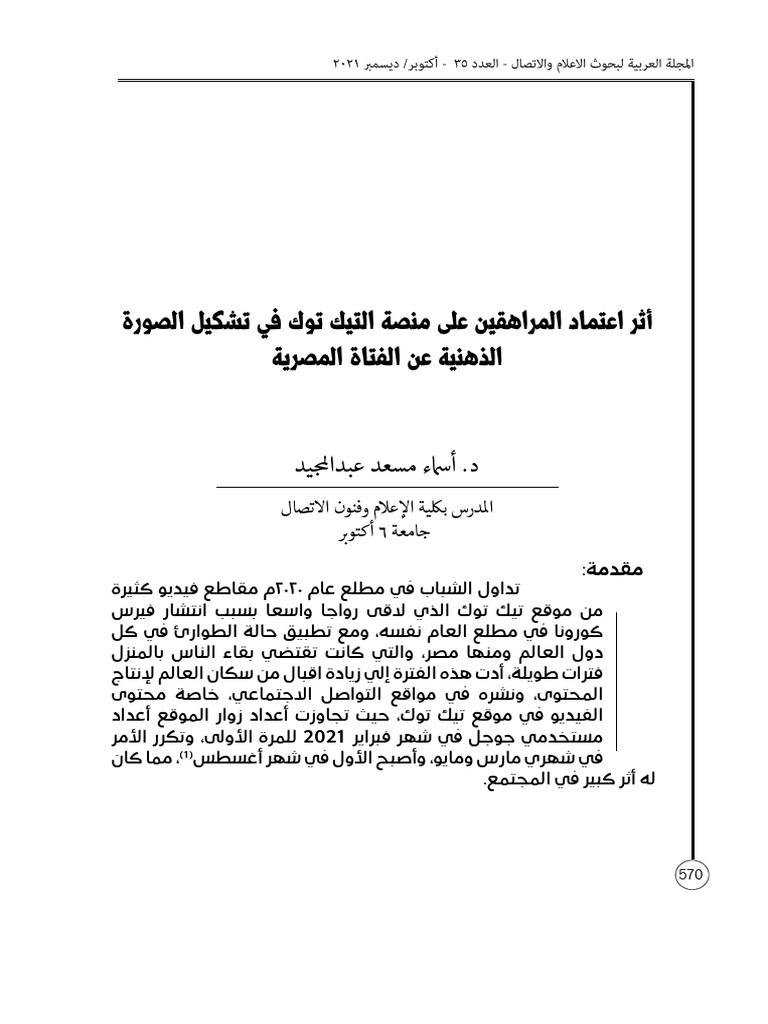 المجلة العربية لبحوث الاعلام والاتصال - العدد ٣٥ - أكتوبر/ ديسمبر ٢٠٢١

أثر اعتماد المراهقين على منصة التيك توك في تشكيل الصورة الذهنية عن الفتاة المصرية

د. أسماء مسعد عبدالمجيد

المدرس بكلية الإعلام وفنون الاتصال
جامعة ٦ أكتوبر

مقدمة:

تداول الشباب في مطلع عام ٢٠٢٠م مقاطع فيديو كثيرة من موقع تيك توك الذي لاقى رواجا واسعا بسبب انتشار فيرس كورونا في مطلع العام نفسه، ومع تطبيق حالة الطوارئ في كل دول العالم ومنها مصر، والتي كانت تقتضي بقاء الناس بالمنزل فترات طويلة، أدت هذه الفترة إلي زيادة اقبال من سكان العالم لإنتاج المحتوى، ونشره في مواقع التواصل الاجتماعي، خاصة محتوى الفيديو في موقع تيك توك، حيث تجاوزت أعداد زوار الموقع أعداد مستخدمي جوجل في شهر فبراير 2021 للمرة الأولى، وتكرر الأمر في شهري مارس ومايو، وأصبح الأول في شهر أغسطس$^{(1)}$، مما كان له أثر كبير في المجتمع.

570